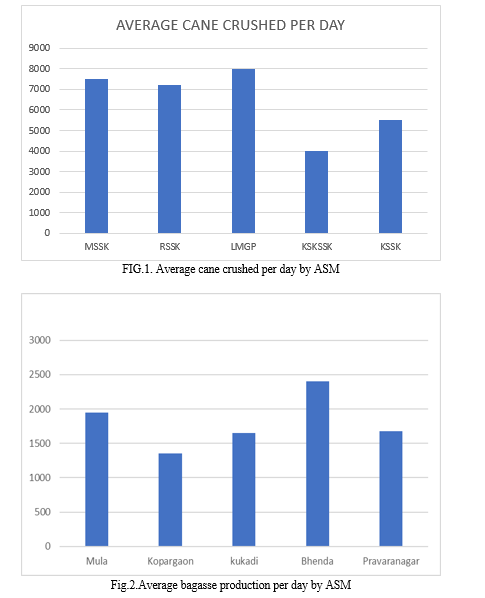 AVERAGE CANE CRUSHED PER DAY

9000
8000
7000
6000
5000
4000
3000
2000
1000
0

MSSK RSSK LMGP KSKSSK KSSK

FIG.1. Average cane crushed per day by ASM

3000
2500
2000
1500
1000
500
0

Mula Kopargaon kukadi Bhenda Pravaranagar

Fig.2.Average bagasse production per day by ASM